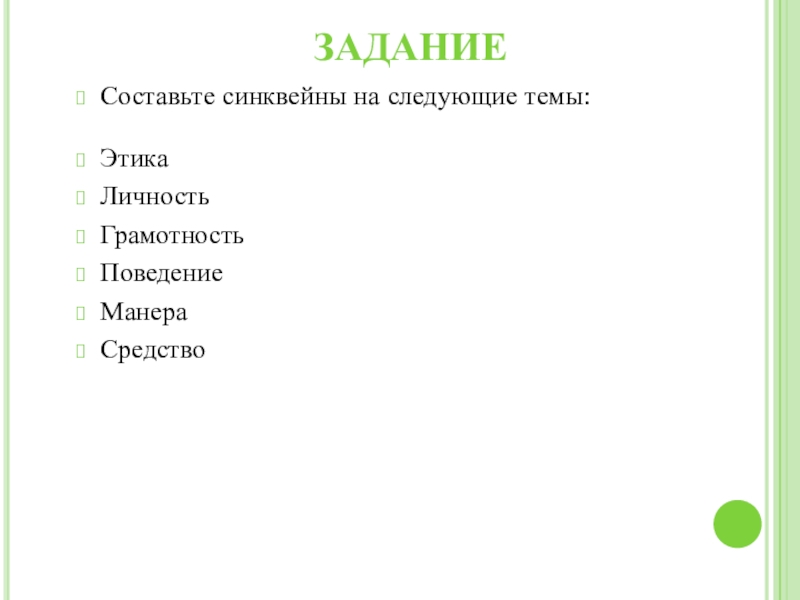 ЗАДАНИЕ

Составьте синквейны на следующие темы:

Этика
Личность
Грамотность
Поведение
Манера
Средство